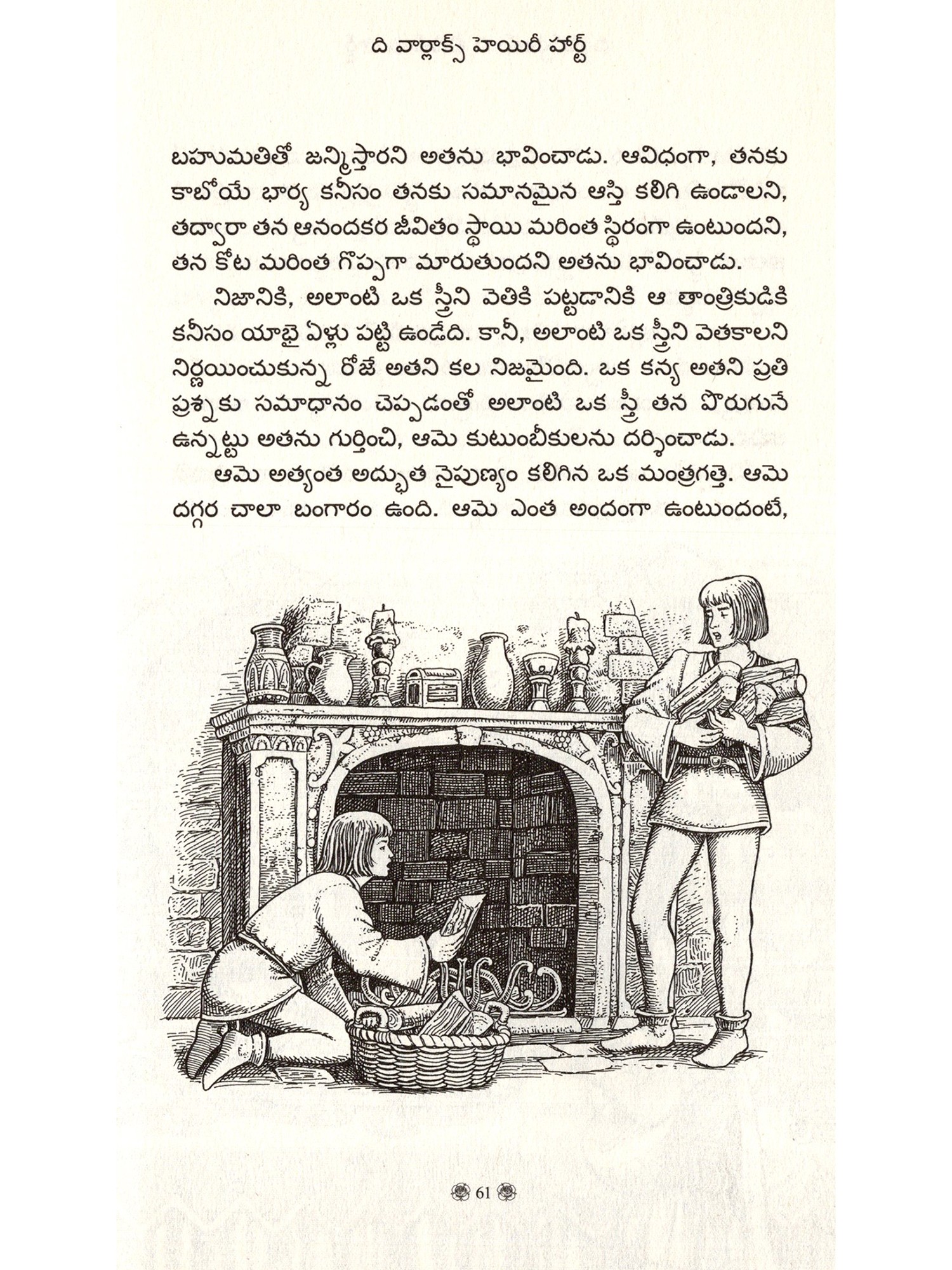 ది వార్లాక్స్ హెయిరీ హార్ట్

బహుమతితో జన్మిస్తారని అతను భావించాడు. ఆవిధంగా, తనకు కాబోయే భార్య కనీసం తనకు సమానమైన ఆస్తి కలిగి ఉండాలని, తద్వారా తన ఆనందకర జీవితం స్థాయి మరింత స్థిరంగా ఉంటుందని, తన కోట మరింత గొప్పగా మారుతుందని అతను భావించాడు.

నిజానికి, అలాంటి ఒక స్త్రీని వెతికి పట్టడానికి ఆ తాంత్రికుడికి కనీసం యాభై ఏళ్లు పట్టి ఉండేది. కానీ, అలాంటి ఒక స్త్రీని వెతకాలని నిర్ణయించుకున్న రోజే అతని కల నిజమైంది. ఒక కన్య అతని ప్రతి ప్రశ్నకు సమాధానం చెప్పడంతో అలాంటి ఒక స్త్రీ తన పొరుగునే ఉన్నట్టు అతను గుర్తించి, ఆమె కుటుంబీకులను దర్శించాడు.

ఆమె అత్యంత అద్భుత నైపుణ్యం కలిగిన ఒక మంత్రగత్తె. ఆమె దగ్గర చాలా బంగారం ఉంది. ఆమె ఎంత అందంగా ఉంటుందంటే,

61